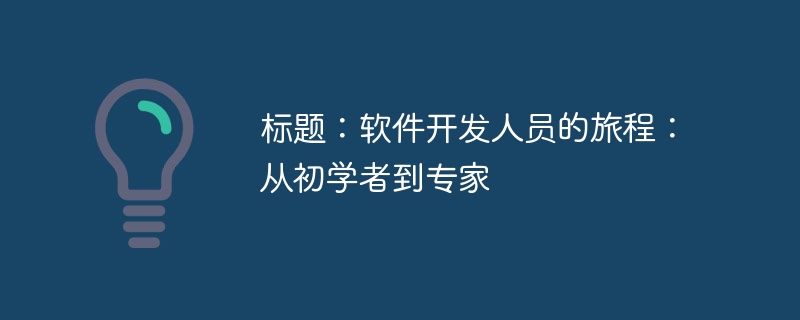 标题：软件开发人员的旅程：从初学者到专家